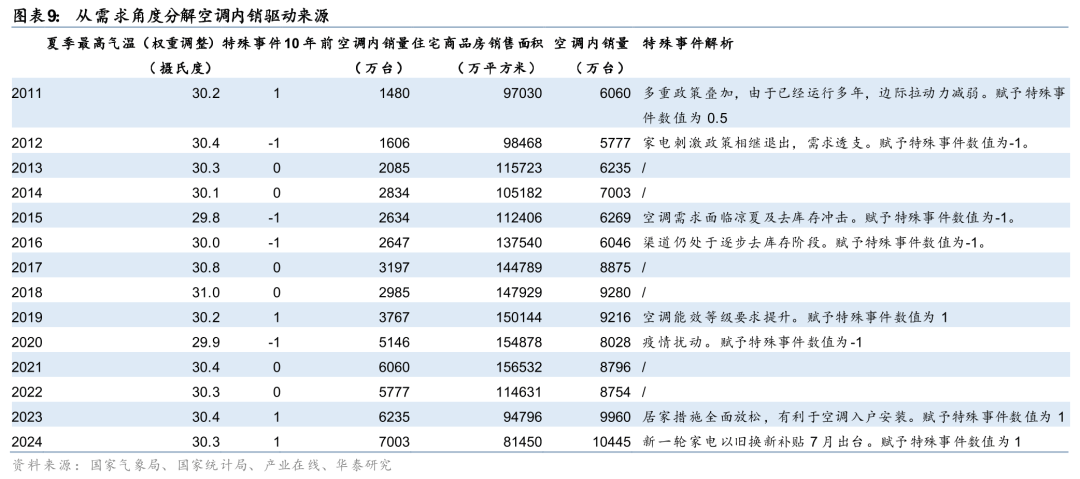 图表9: 从需求角度分解空调内销驱动来源

| | 夏季最高气温（权重调整）（摄氏度） | 特殊事件 | 10年前空调内销量（万台） | 住宅商品房销售面积（万平方米） | 空调内销量（万台） | 特殊事件解析 |
|---|---|---|---|---|---|---|
| 2011 | 30.2 | 1 | 1480 | 97030 | 6060 | 多重政策叠加，由于已经运行多年，边际拉动力减弱。赋予特殊事件数值为 0.5 |
| 2012 | 30.4 | -1 | 1606 | 98468 | 5777 | 家电刺激政策相继退出，需求透支。赋予特殊事件数值为-1。 |
| 2013 | 30.3 | 0 | 2085 | 115723 | 6235 | / |
| 2014 | 30.1 | 0 | 2834 | 105182 | 7003 | / |
| 2015 | 29.8 | -1 | 2634 | 112406 | 6269 | 空调需求面临凉夏及去库存冲击。赋予特殊事件数值为-1。 |
| 2016 | 30.0 | -1 | 2647 | 137540 | 6046 | 渠道仍处于逐步去库存阶段。赋予特殊事件数值为-1。 |
| 2017 | 30.8 | 0 | 3197 | 144789 | 8875 | / |
| 2018 | 31.0 | 0 | 2985 | 147929 | 9280 | / |
| 2019 | 30.2 | 1 | 3767 | 150144 | 9216 | 空调能效等级要求提升。赋予特殊事件数值为 1 |
| 2020 | 29.9 | -1 | 5146 | 154878 | 8028 | 疫情扰动。赋予特殊事件数值为-1 |
| 2021 | 30.4 | 0 | 6060 | 156532 | 8796 | / |
| 2022 | 30.3 | 0 | 5777 | 114631 | 8754 | / |
| 2023 | 30.4 | 1 | 6235 | 94796 | 9960 | 居家措施全面放松，有利于空调入户安装。赋予特殊事件数值为 1 |
| 2024 | 30.3 | 1 | 7003 | 81450 | 10445 | 新一轮家电以旧换新补贴 7 月出台。赋予特殊事件数值为 1 |

资料来源：国家气象局、国家统计局、产业在线、华泰研究